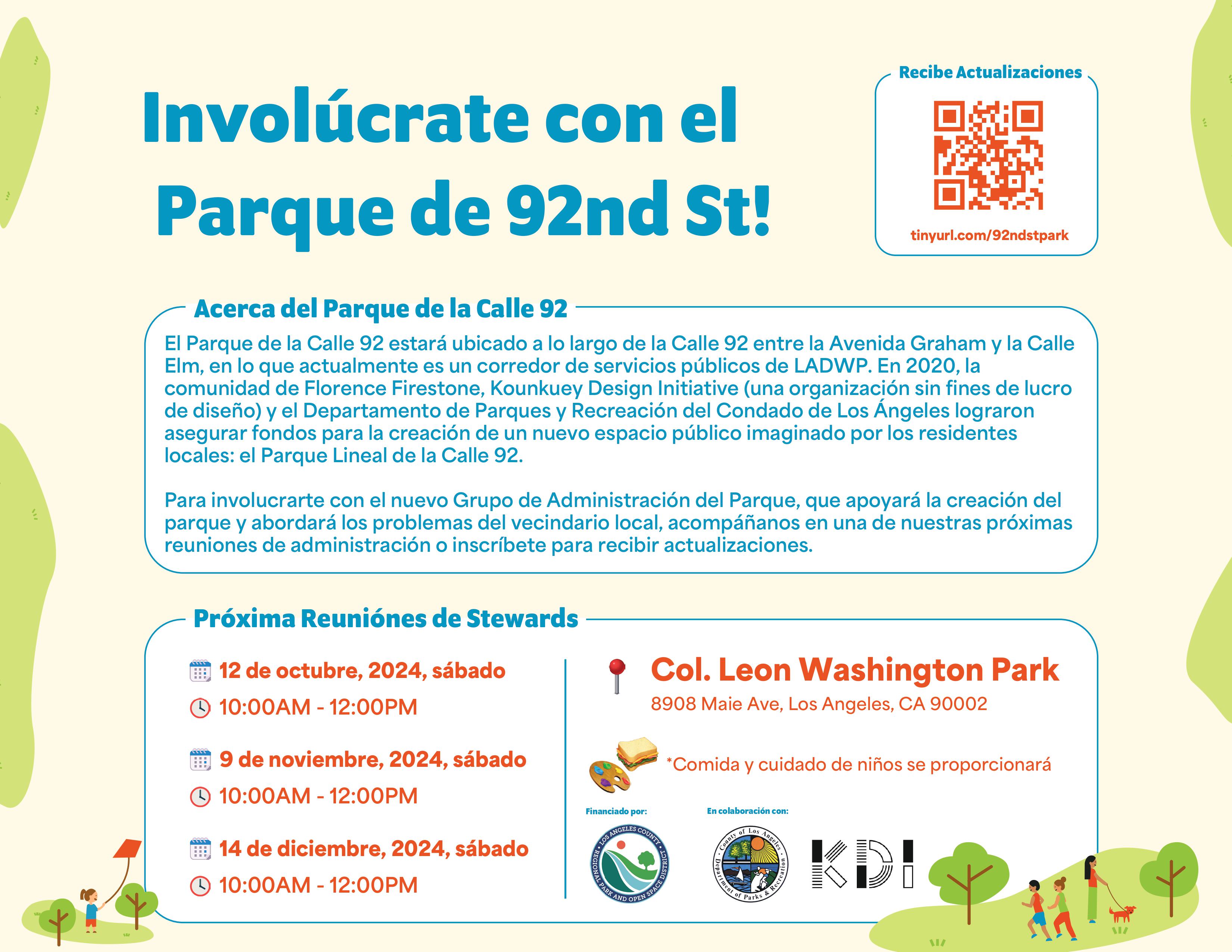 Involúcrate con el Parque de 92nd St!

Recibe Actualizaciones

tinyurl.com/92ndstpark

Acerca del Parque de la Calle 92

El Parque de la Calle 92 estará ubicado a lo largo de la Calle 92 entre la Avenida Graham y la Calle Elm, en lo que actualmente es un corredor de servicios públicos de LADWP. En 2020, la comunidad de Florence Firestone, Kounkuey Design Initiative (una organización sin fines de lucro de diseño) y el Departamento de Parques y Recreación del Condado de Los Ángeles lograron asegurar fondos para la creación de un nuevo espacio público imaginado por los residentes locales: el Parque Lineal de la Calle 92.

Para involucrarte con el nuevo Grupo de Administración del Parque, que apoyará la creación del parque y abordará los problemas del vecindario local, acompáñanos en una de nuestras próximas reuniones de administración o inscríbete para recibir actualizaciones.

Próxima Reuniónes de Stewards

12 de octubre, 2024, sábado
10:00AM - 12:00PM

9 de noviembre, 2024, sábado
10:00AM - 12:00PM

14 de diciembre, 2024, sábado
10:00AM - 12:00PM

Col. Leon Washington Park
8908 Maie Ave, Los Angeles, CA 90002

*Comida y cuidado de niños se proporcionará

Financiado por:
LOS ANGELES COUNTY REGIONAL PARK AND OPEN SPACE DISTRICT

En colaboración con:
County of Los Angeles Department of Parks & Recreation

KDI